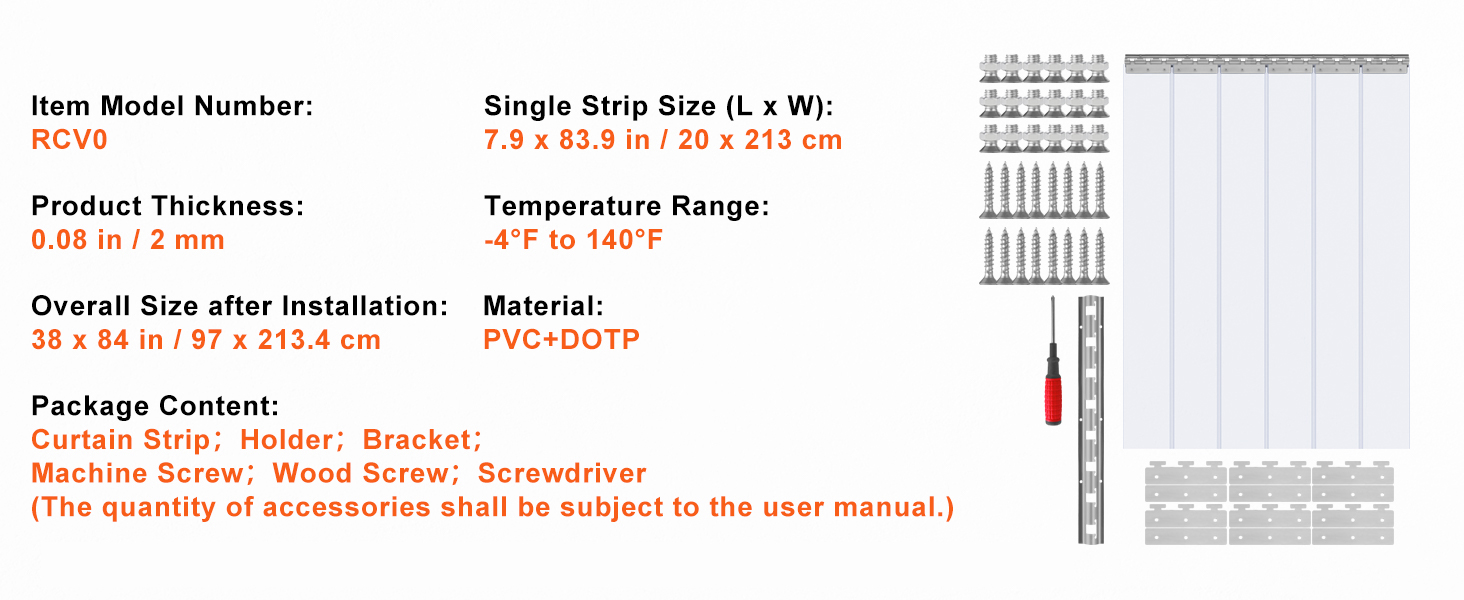 Item Model Number:
RCV0

Product Thickness:
0.08 in / 2 mm

Overall Size after Installation:
38 x 84 in / 97 x 213.4 cm

Single Strip Size (L x W):
7.9 x 83.9 in / 20 x 213 cm

Temperature Range:
-4°F to 140°F

Material:
PVC+DOTP

Package Content:
Curtain Strip； Holder； Bracket；
Machine Screw； Wood Screw； Screwdriver
(The quantity of accessories shall be subject to the user manual.)